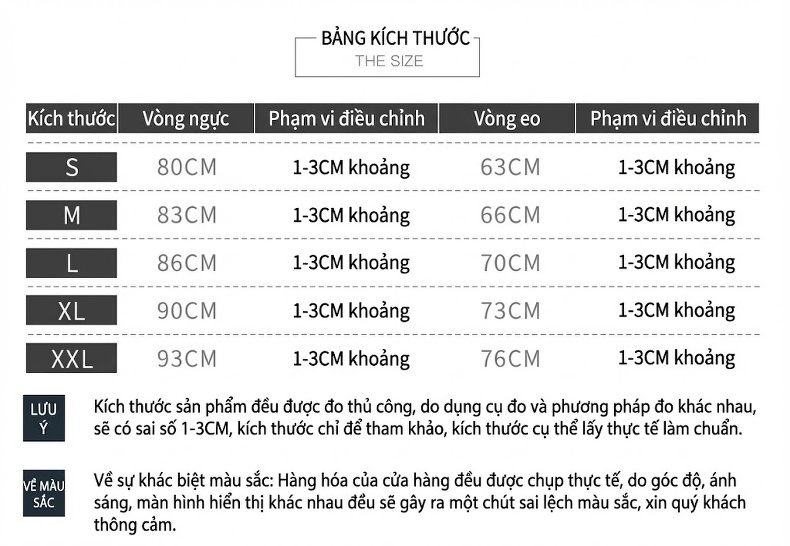 BẢNG KÍCH THƯỚC
THE SIZE

| Kích thước | Vòng ngực | Phạm vi điều chỉnh | Vòng eo | Phạm vi điều chỉnh |
|---|---|---|---|---|
| S | 80CM | 1-3CM khoảng | 63CM | 1-3CM khoảng |
| M | 83CM | 1-3CM khoảng | 66CM | 1-3CM khoảng |
| L | 86CM | 1-3CM khoảng | 70CM | 1-3CM khoảng |
| XL | 90CM | 1-3CM khoảng | 73CM | 1-3CM khoảng |
| XXL | 93CM | 1-3CM khoảng | 76CM | 1-3CM khoảng |

LƯU Ý

Kích thước sản phẩm đều được đo thủ công, do dụng cụ đo và phương pháp đo khác nhau, sẽ có sai số 1-3CM, kích thước chỉ để tham khảo, kích thước cụ thể lấy thực tế làm chuẩn.

VỀ MÀU SẮC

Về sự khác biệt màu sắc: Hàng hóa của cửa hàng đều được chụp thực tế, do góc độ, ánh sáng, màn hình hiển thị khác nhau đều sẽ gây ra một chút sai lệch màu sắc, xin quý khách thông cảm.